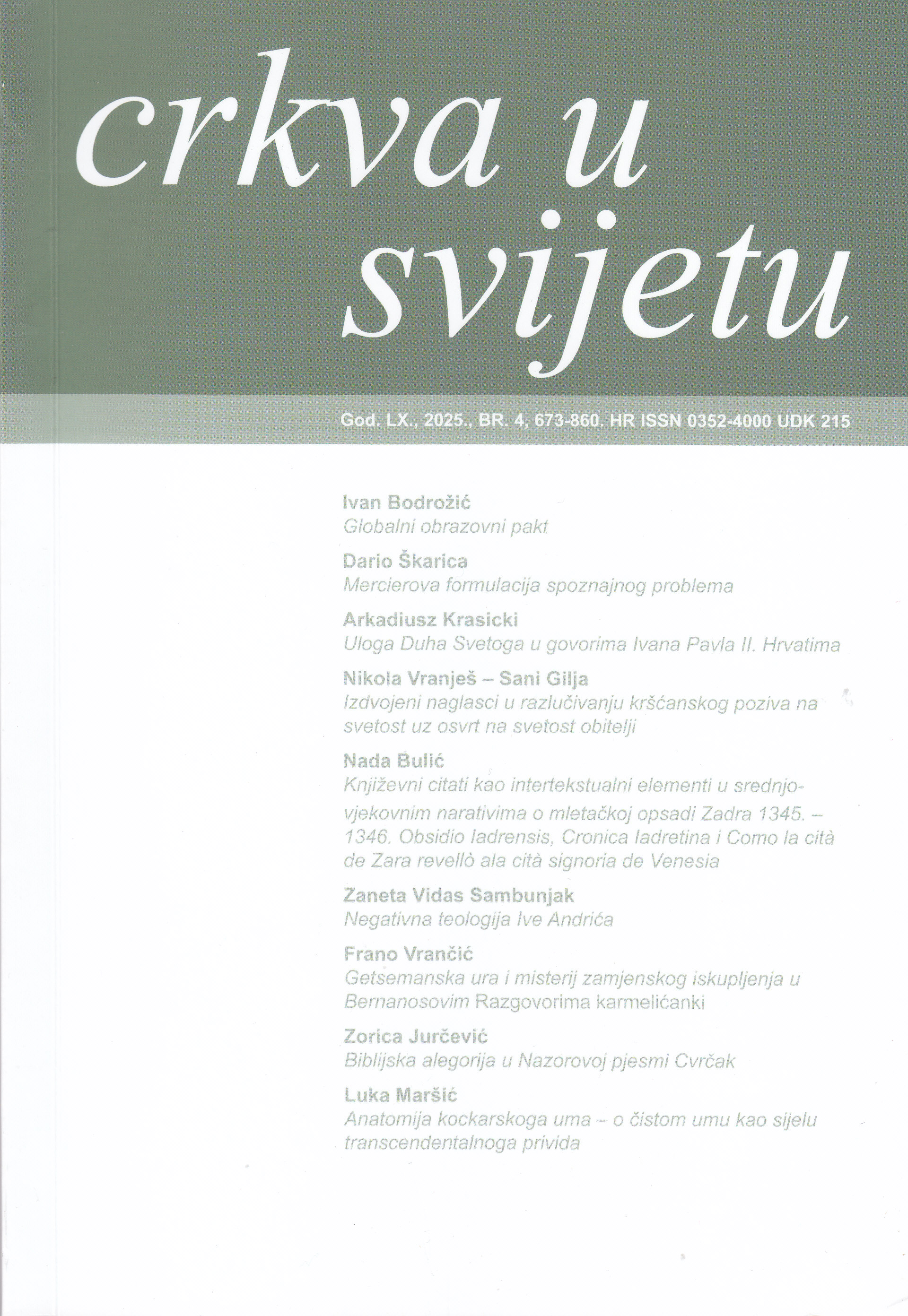 crkva u svijetu

God. LX., 2025., BR. 4, 673-860. HR ISSN 0352-4000 UDK 215

Ivan Bodrožić
Globalni obrazovni pakt

Dario Škarica
Mercierova formulacija spoznajnog problema

Arkadiusz Krasicki
Uloga Duha Svetoga u govorima Ivana Pavla II. Hrvatima

Nikola Vranješ – Sani Gilja
Izdvojeni naglasci u razlučivanju kršćanskog poziva na svetost uz osvrt na svetost obitelji

Nada Bulić
Književni citati kao intertekstualni elementi u srednjovjekovnim narativima o mletačkoj opsadi Zadra 1345. – 1346. Obsidio Iadrensis, Cronica Iadretina i Como la cità de Zara revellò ala cità signoria de Venesia

Zaneta Vidas Sambunjak
Negativna teologija Ive Andrića

Frano Vrančić
Getsemanska ura i misterij zamjenskog iskupljenja u Bernanosovim Razgovorima karmelićanki

Zorica Jurčević
Biblijska alegorija u Nazorovoj pjesmi Cvrčak

Luka Maršić
Anatomija kockarskoga uma – o čistom umu kao sijelu transcendentalnoga privida